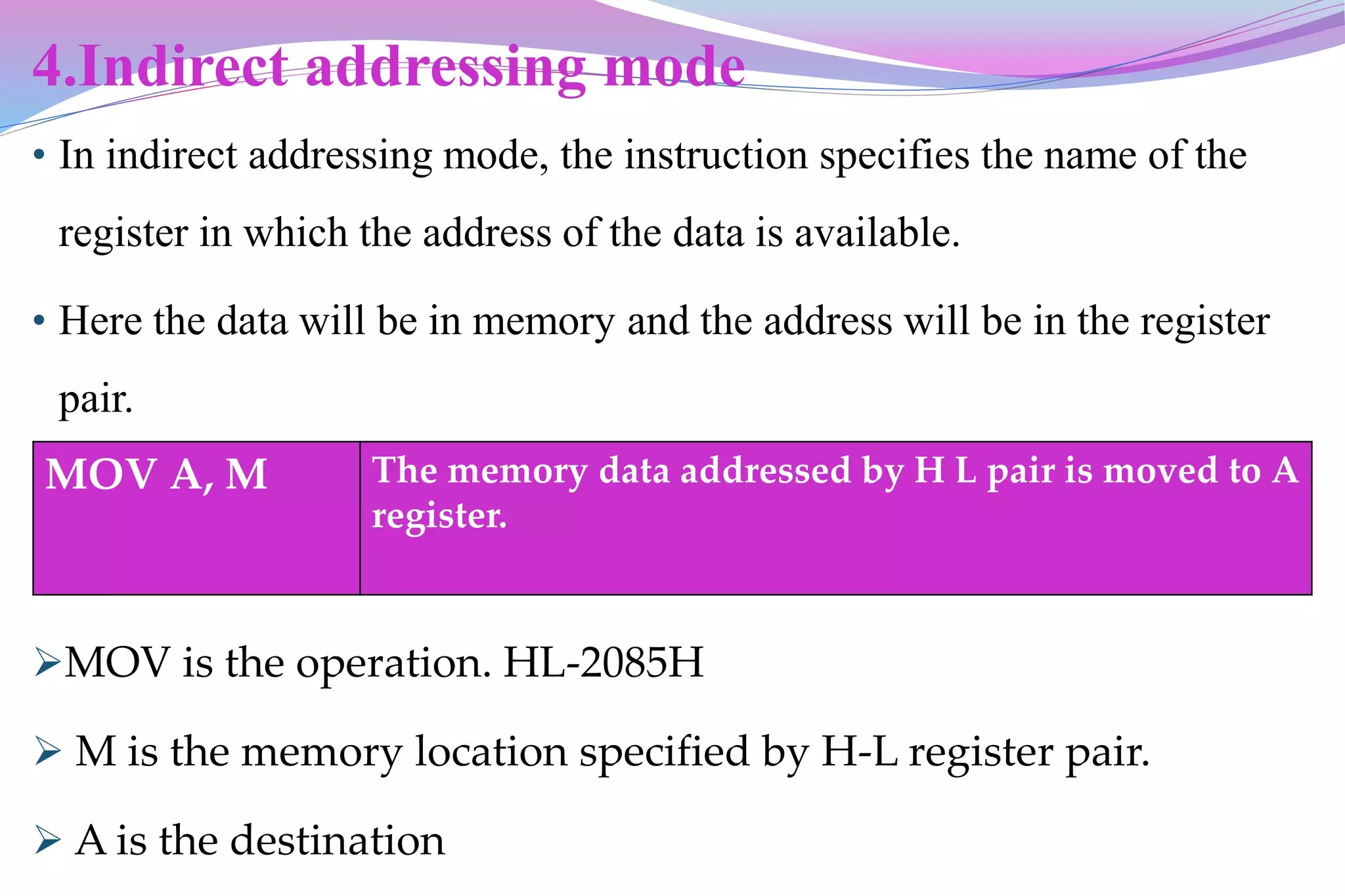 4.Indirect addressing mode

• In indirect addressing mode, the instruction specifies the name of the register in which the address of the data is available.

• Here the data will be in memory and the address will be in the register pair.

| MOV A, M | The memory data addressed by H L pair is moved to A register. |
|---|---|

➢MOV is the operation. HL-2085H

➢ M is the memory location specified by H-L register pair.

➢ A is the destination